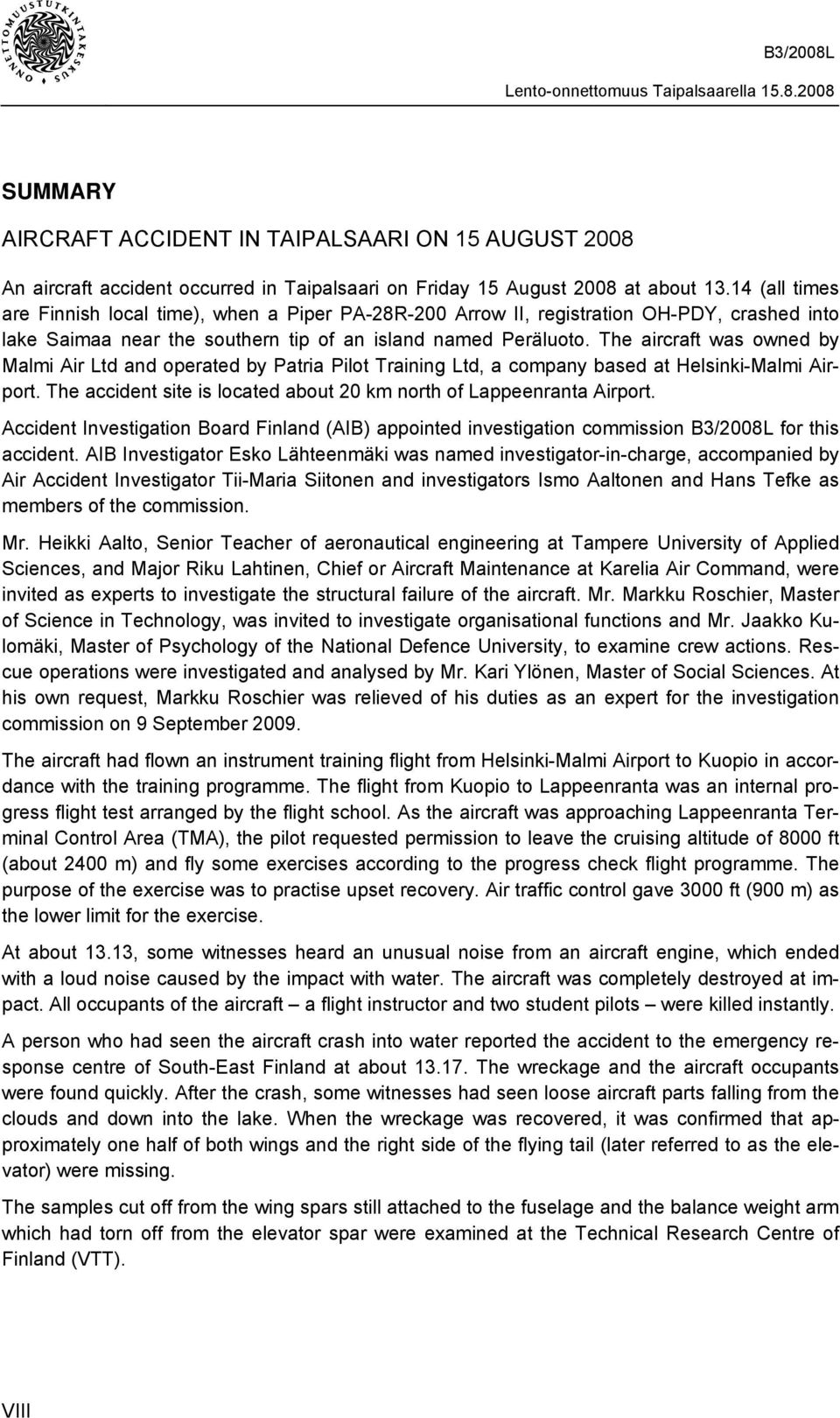 ONNETTOMUUSTUTKINTAKESKUS

B3/2008L

Lento-onnettomuus Taipalsaarella 15.8.2008

SUMMARY

AIRCRAFT ACCIDENT IN TAIPALSAARI ON 15 AUGUST 2008

An aircraft accident occurred in Taipalsaari on Friday 15 August 2008 at about 13.14 (all times are Finnish local time), when a Piper PA-28R-200 Arrow II, registration OH-PDY, crashed into lake Saimaa near the southern tip of an island named Peräluoto. The aircraft was owned by Malmi Air Ltd and operated by Patria Pilot Training Ltd, a company based at Helsinki-Malmi Airport. The accident site is located about 20 km north of Lappeenranta Airport.

Accident Investigation Board Finland (AIB) appointed investigation commission B3/2008L for this accident. AIB Investigator Esko Lähteenmäki was named investigator-in-charge, accompanied by Air Accident Investigator Tii-Maria Siitonen and investigators Ismo Aaltonen and Hans Tefke as members of the commission.

Mr. Heikki Aalto, Senior Teacher of aeronautical engineering at Tampere University of Applied Sciences, and Major Riku Lahtinen, Chief or Aircraft Maintenance at Karelia Air Command, were invited as experts to investigate the structural failure of the aircraft. Mr. Markku Roschier, Master of Science in Technology, was invited to investigate organisational functions and Mr. Jaakko Kulomäki, Master of Psychology of the National Defence University, to examine crew actions. Rescue operations were investigated and analysed by Mr. Kari Ylönen, Master of Social Sciences. At his own request, Markku Roschier was relieved of his duties as an expert for the investigation commission on 9 September 2009.

The aircraft had flown an instrument training flight from Helsinki-Malmi Airport to Kuopio in accordance with the training programme. The flight from Kuopio to Lappeenranta was an internal progress flight test arranged by the flight school. As the aircraft was approaching Lappeenranta Terminal Control Area (TMA), the pilot requested permission to leave the cruising altitude of 8000 ft (about 2400 m) and fly some exercises according to the progress check flight programme. The purpose of the exercise was to practise upset recovery. Air traffic control gave 3000 ft (900 m) as the lower limit for the exercise.

At about 13.13, some witnesses heard an unusual noise from an aircraft engine, which ended with a loud noise caused by the impact with water. The aircraft was completely destroyed at impact. All occupants of the aircraft – a flight instructor and two student pilots – were killed instantly.

A person who had seen the aircraft crash into water reported the accident to the emergency response centre of South-East Finland at about 13.17. The wreckage and the aircraft occupants were found quickly. After the crash, some witnesses had seen loose aircraft parts falling from the clouds and down into the lake. When the wreckage was recovered, it was confirmed that approximately one half of both wings and the right side of the flying tail (later referred to as the elevator) were missing.

The samples cut off from the wing spars still attached to the fuselage and the balance weight arm which had torn off from the elevator spar were examined at the Technical Research Centre of Finland (VTT).

VIII